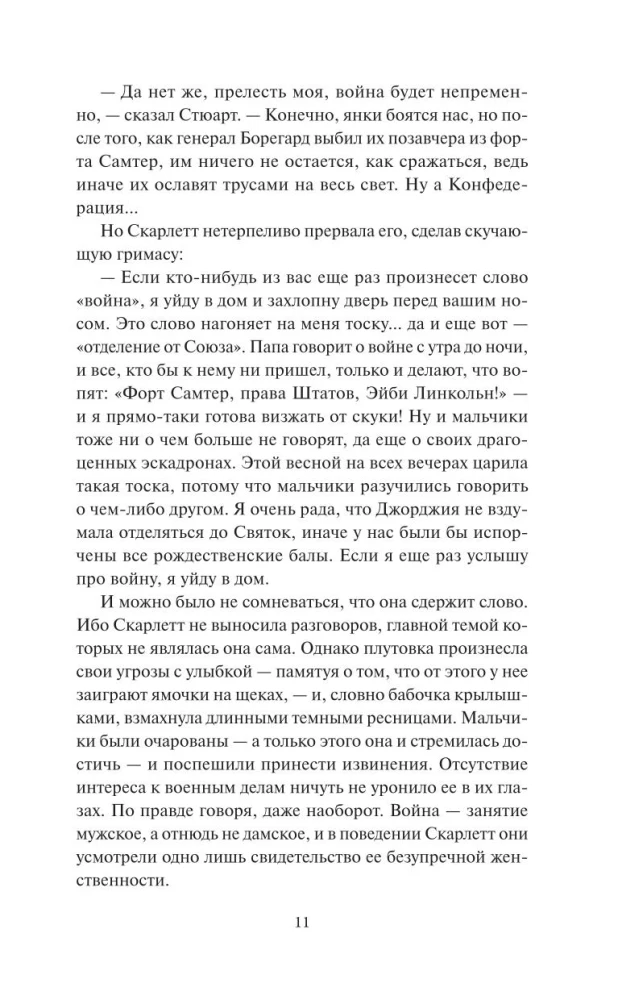 — Да нет же, прелесть моя, война будет непременно, — сказал Стюарт. — Конечно, янки боятся нас, но после того, как генерал Борегард выбил их позавчера из форта Самтер, им ничего не остается, как сражаться, ведь иначе их ославят трусами на весь свет. Ну а Конфедерация...

Но Скарлетт нетерпеливо прервала его, сделав скучающую гримасу:

— Если кто-нибудь из вас еще раз произнесет слово «война», я уйду в дом и захлопну дверь перед вашим носом. Это слово нагоняет на меня тоску... да и еще вот — «отделение от Союза». Папа говорит о войне с утра до ночи, и все, кто бы к нему ни пришел, только и делают, что вопят: «Форт Самтер, права Штатов, Эйби Линкольн!» — и я прямо-таки готова визжать от скуки! Ну и мальчики тоже ни о чем больше не говорят, да еще о своих драгоценных эскадронах. Этой весной на всех вечерах царила такая тоска, потому что мальчики разучились говорить о чем-либо другом. Я очень рада, что Джорджия не вздумала отделяться до Святок, иначе у нас были бы испорчены все рождественские балы. Если я еще раз услышу про войну, я уйду в дом.

И можно было не сомневаться, что она сдержит слово. Ибо Скарлетт не выносила разговоров, главной темой которых не являлась она сама. Однако плутовка произнесла свои угрозы с улыбкой — памятуя о том, что от этого у нее заиграют ямочки на щеках, — и, словно бабочка крылышками, взмахнула длинными темными ресницами. Мальчики были очарованы — а только этого она и стремилась достичь — и поспешили принести извинения. Отсутствие интереса к военным делам ничуть не уронило ее в их глазах. По правде говоря, даже наоборот. Война — занятие мужское, а отнюдь не дамское, и в поведении Скарлетт они усмотрели одно лишь свидетельство ее безупречной женственности.

11